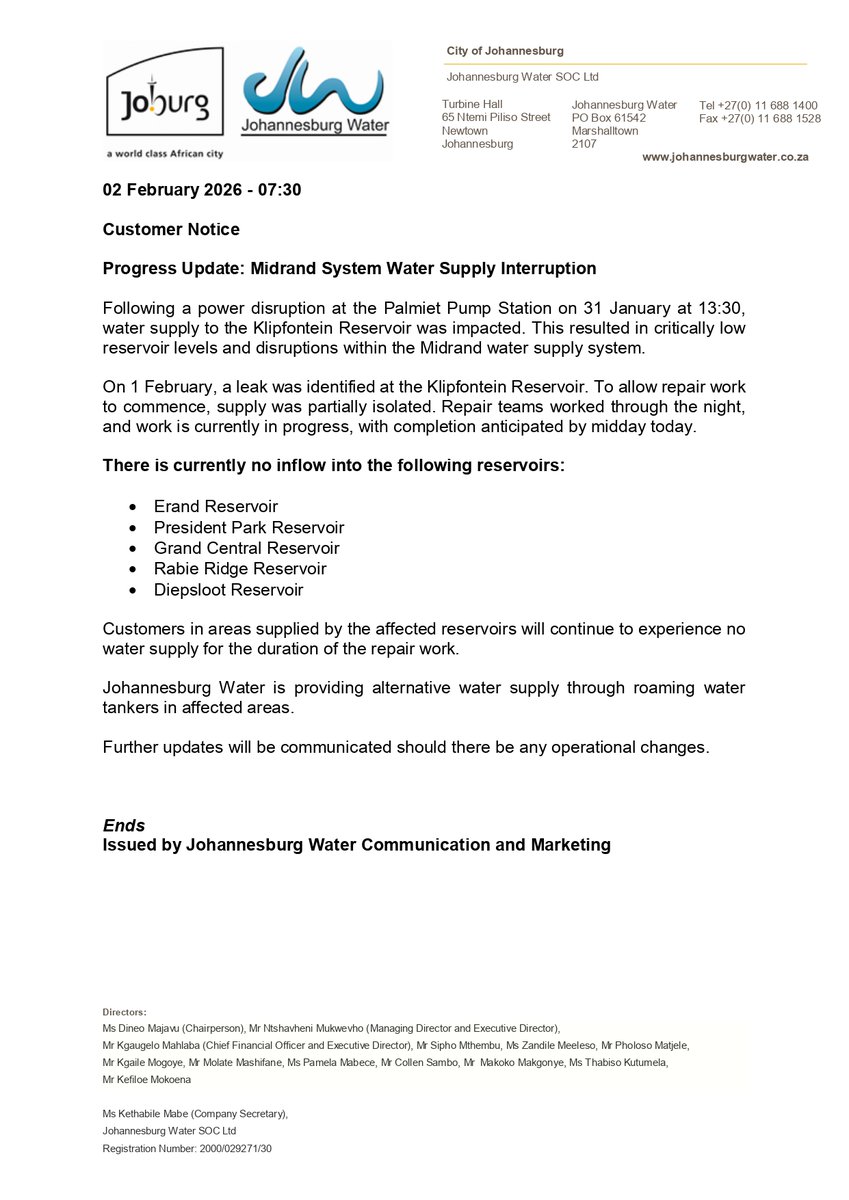 Joburg
a world class African city

Johannesburg Water

City of Johannesburg

Johannesburg Water SOC Ltd

Turbine Hall
65 Ntemi Piliso Street
Newtown
Johannesburg

Johannesburg Water
PO Box 61542
Marshalltown
2107

Tel +27(0) 11 688 1400
Fax +27(0) 11 688 1528

www.johannesburgwater.co.za

02 February 2026 - 07:30

Customer Notice

Progress Update: Midrand System Water Supply Interruption

Following a power disruption at the Palmiet Pump Station on 31 January at 13:30, water supply to the Klipfontein Reservoir was impacted. This resulted in critically low reservoir levels and disruptions within the Midrand water supply system.

On 1 February, a leak was identified at the Klipfontein Reservoir. To allow repair work to commence, supply was partially isolated. Repair teams worked through the night, and work is currently in progress, with completion anticipated by midday today.

There is currently no inflow into the following reservoirs:

• Erand Reservoir
• President Park Reservoir
• Grand Central Reservoir
• Rabie Ridge Reservoir
• Diepsloot Reservoir

Customers in areas supplied by the affected reservoirs will continue to experience no water supply for the duration of the repair work.

Johannesburg Water is providing alternative water supply through roaming water tankers in affected areas.

Further updates will be communicated should there be any operational changes.

Ends
Issued by Johannesburg Water Communication and Marketing

Directors:
Ms Dineo Majavu (Chairperson), Mr Ntshavheni Mukwevho (Managing Director and Executive Director), Mr Kgaugelo Mahlaba (Chief Financial Officer and Executive Director), Mr Sipho Mthembu, Ms Zandile Meeleso, Mr Pholoso Matjele, Mr Kgaile Mogoye, Mr Molate Mashifane, Ms Pamela Mabece, Mr Collen Sambo, Mr Makoko Makgonye, Ms Thabiso Kutumela, Mr Kefiloe Mokoena

Ms Kethabile Mabe (Company Secretary),
Johannesburg Water SOC Ltd
Registration Number: 2000/029271/30